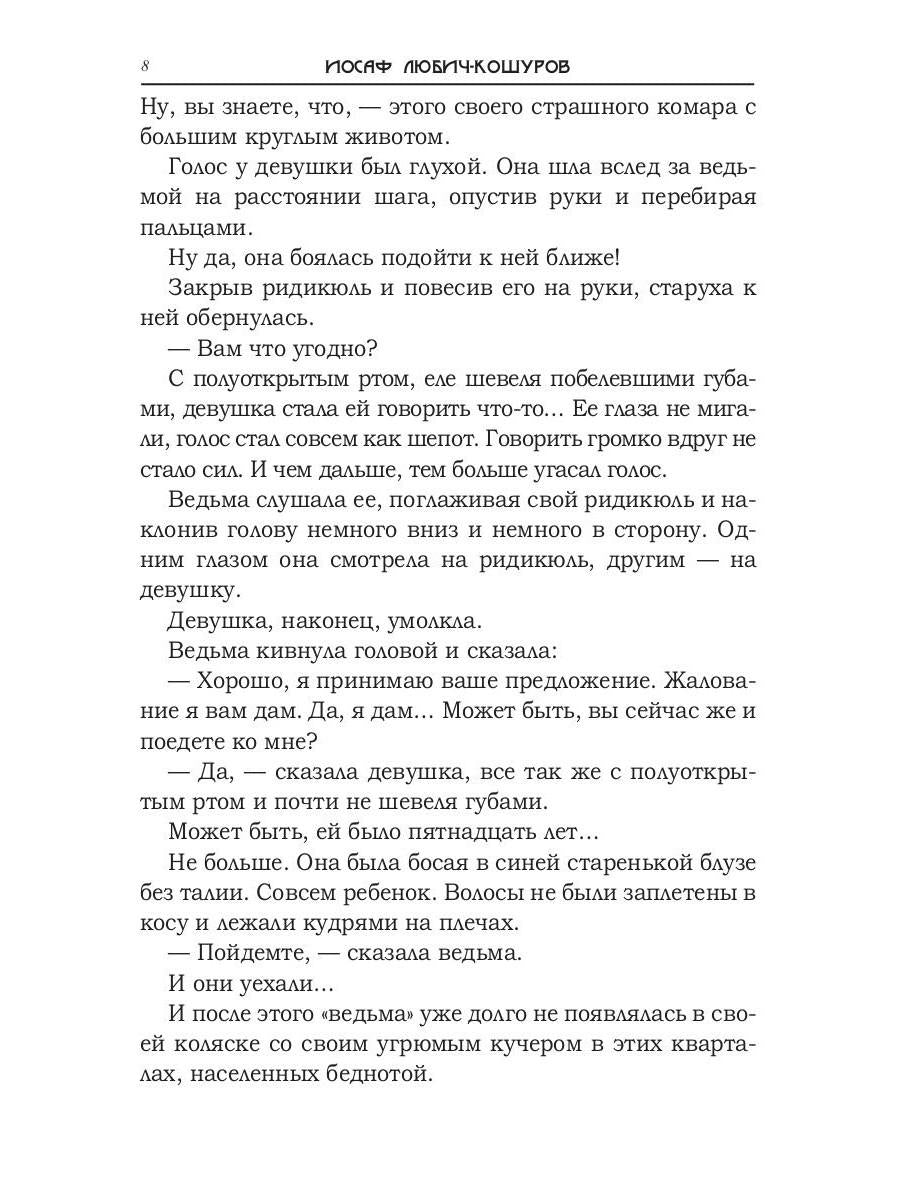 8 ИОСАФ ЛЮБИЧ-КОШУРОВ

Ну, вы знаете, что, — этого своего страшного комара с большим круглым животом.

Голос у девушки был глухой. Она шла вслед за ведьмой на расстоянии шага, опустив руки и перебирая пальцами.

Ну да, она боялась подойти к ней ближе!

Закрыв ридикюль и повесив его на руки, старуха к ней обернулась.

— Вам что угодно?

С полуоткрытым ртом, еле шевеля побелевшими губами, девушка стала ей говорить что-то… Ее глаза не мигали, голос стал совсем как шепот. Говорить громко вдруг не стало сил. И чем дальше, тем больше угасал голос.

Ведьма слушала ее, поглаживая свой ридикюль и наклонив голову немного вниз и немного в сторону. Одним глазом она смотрела на ридикюль, другим — на девушку.

Девушка, наконец, умолкла.

Ведьма кивнула головой и сказала:

— Хорошо, я принимаю ваше предложение. Жалование я вам дам. Да, я дам… Может быть, вы сейчас же и поедете ко мне?

— Да, — сказала девушка, все так же с полуоткрытым ртом и почти не шевеля губами.

Может быть, ей было пятнадцать лет…

Не больше. Она была босая в синей старенькой блузе без талии. Совсем ребенок. Волосы не были заплетены в косу и лежали кудрями на плечах.

— Пойдемте, — сказала ведьма.

И они уехали…

И после этого «ведьма» уже долго не появлялась в своей коляске со своим угрюмым кучером в этих кварталах, населенных беднотой.